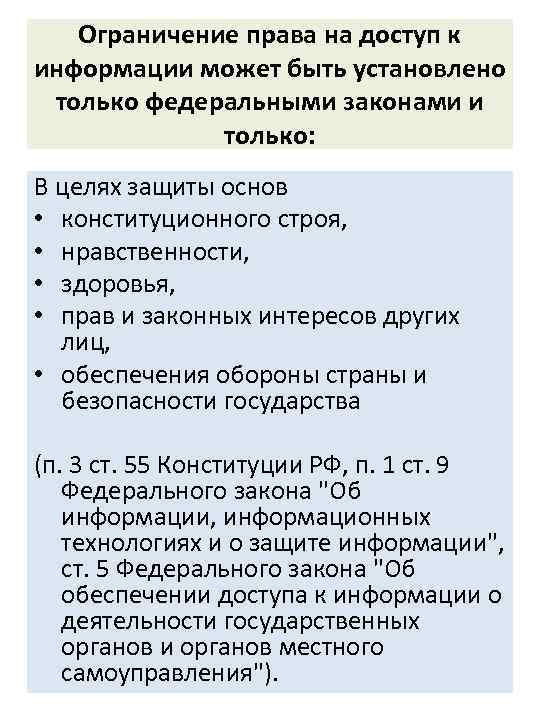 Ограничение права на доступ к информации может быть установлено только федеральными законами и только:

В целях защиты основ
• конституционного строя,
• нравственности,
• здоровья,
• прав и законных интересов других лиц,
• обеспечения обороны страны и безопасности государства

(п. 3 ст. 55 Конституции РФ, п. 1 ст. 9 Федерального закона "Об информации, информационных технологиях и о защите информации", ст. 5 Федерального закона "Об обеспечении доступа к информации о деятельности государственных органов и органов местного самоуправления").